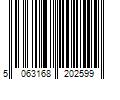 5 063168 202599